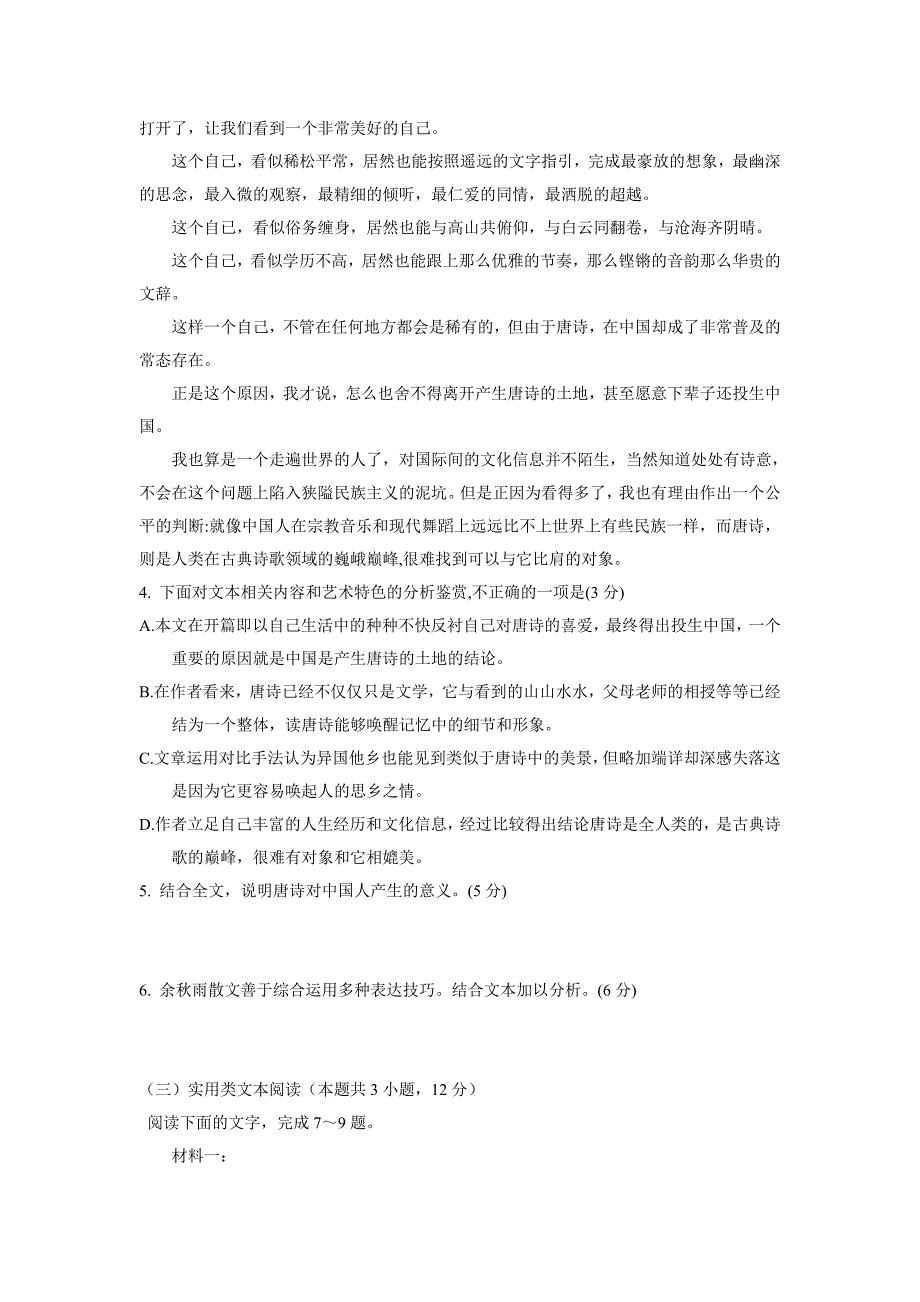 打开了，让我们看到一个非常美好的自己。

这个自己，看似稀松平常，居然也能按照遥远的文字指引，完成最豪放的想象，最幽深的思念，最入微的观察，最精细的倾听，最仁爱的同情，最洒脱的超越。

这个自己，看似俗务缠身，居然也能与高山共俯仰，与白云同翻卷，与沧海齐阴晴。

这个自己，看似学历不高，居然也能跟上那么优雅的节奏，那么铿锵的音韵那么华贵的文辞。

这样一个自己，不管在任何地方都会是稀有的，但由于唐诗，在中国却成了非常普及的常态存在。

正是这个原因，我才说，怎么也舍不得离开产生唐诗的土地，甚至愿意下辈子还投生中国。

我也算是一个走遍世界的人了，对国际间的文化信息并不陌生，当然知道处处有诗意，不会在这个问题上陷入狭隘民族主义的泥坑。但是正因为看得多了，我也有理由作出一个公平的判断:就像中国人在宗教音乐和现代舞蹈上远远比不上世界上有些民族一样，而唐诗，则是人类在古典诗歌领域的巍峨巅峰,很难找到可以与它比肩的对象。

4. 下面对文本相关内容和艺术特色的分析鉴赏,不正确的一项是(3 分)

A.本文在开篇即以自己生活中的种种不快反衬自己对唐诗的喜爱，最终得出投生中国，一个重要的原因就是中国是产生唐诗的土地的结论。

B.在作者看来，唐诗已经不仅仅只是文学，它与看到的山山水水，父母老师的相授等等已经结为一个整体，读唐诗能够唤醒记忆中的细节和形象。

C.文章运用对比手法认为异国他乡也能见到类似于唐诗中的美景，但略加端详却深感失落这是因为它更容易唤起人的思乡之情。

D.作者立足自己丰富的人生经历和文化信息，经过比较得出结论唐诗是全人类的，是古典诗歌的巅峰，很难有对象和它相媲美。

5. 结合全文，说明唐诗对中国人产生的意义。(5 分)

6. 余秋雨散文善于综合运用多种表达技巧。结合文本加以分析。(6 分)

（三）实用类文本阅读（本题共 3 小题，12 分）

阅读下面的文字，完成 7～9 题。

材料一：